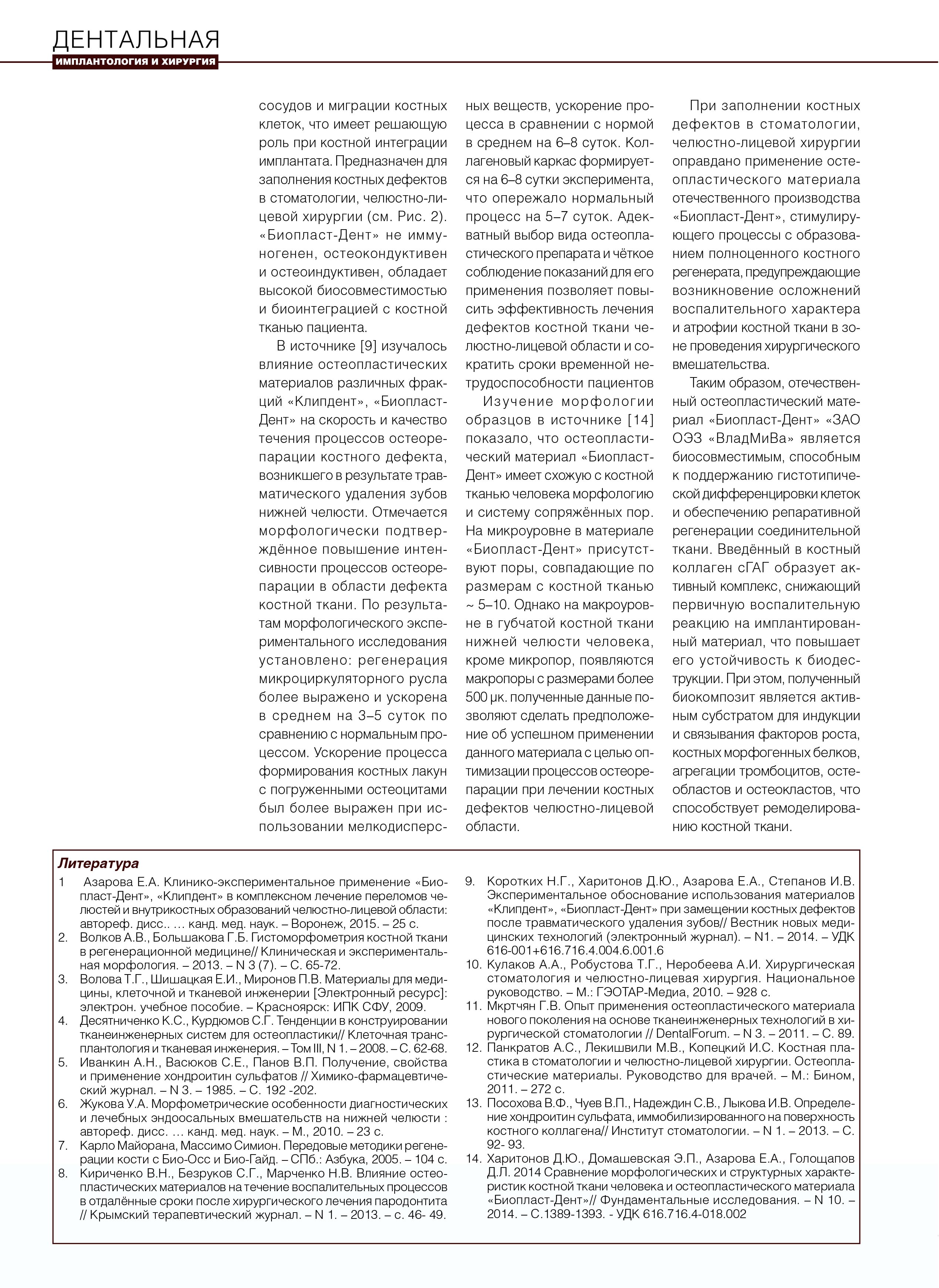 ДЕНТАЛЬНАЯ
ИМПЛАНТОЛОГИЯ И ХИРУРГИЯ

сосудов и миграции костных клеток, что имеет решающую роль при костной интеграции имплантата. Предназначен для заполнения костных дефектов в стоматологии, челюстно-лицевой хирургии (см. Рис. 2). «Биопласт-Дент» не иммуногенен, остеокондуктивен и остеоиндуктивен, обладает высокой биосовместимостью и биоинтеграцией с костной тканью пациента.

В источнике [9] изучалось влияние остеопластических материалов различных фракций «Клипдент», «Биопласт-Дент» на скорость и качество течения процессов остеорепарации костного дефекта, возникшего в результате травматического удаления зубов нижней челюсти. Отмечается морфологически подтверждённое повышение интенсивности процессов остеорепарации в области дефекта костной ткани. По результатам морфологического экспериментального исследования установлено: регенерация микроциркуляторного русла более выражено и ускорена в среднем на 3–5 суток по сравнению с нормальным процессом. Ускорение процесса формирования костных лакун с погруженными остеоцитами был более выражен при использовании мелкодисперсных веществ, ускорение процесса в сравнении с нормой в среднем на 6–8 суток. Коллагеновый каркас формируется на 6–8 сутки эксперимента, что опережало нормальный процесс на 5–7 суток. Адекватный выбор вида остеопластического препарата и чёткое соблюдение показаний для его применения позволяет повысить эффективность лечения дефектов костной ткани челюстно-лицевой области и сократить сроки временной нетрудоспособности пациентов

Изучение морфологии образцов в источнике [14] показало, что остеопластический материал «Биопласт-Дент» имеет схожую с костной тканью человека морфологию и систему сопряжённых пор. На микроуровне в материале «Биопласт-Дент» присутствуют поры, совпадающие по размерам с костной тканью ~ 5–10. Однако на макроуровне в губчатой костной ткани нижней челюсти человека, кроме микропор, появляются макропоры с размерами более 500 μк. полученные данные позволяют сделать предположение об успешном применении данного материала с целью оптимизации процессов остеорепарации при лечении костных дефектов челюстно-лицевой области.

При заполнении костных дефектов в стоматологии, челюстно-лицевой хирургии оправдано применение остеопластического материала отечественного производства «Биопласт-Дент», стимулирующего процессы с образованием полноценного костного регенерата, предупреждающие возникновение осложнений воспалительного характера и атрофии костной ткани в зоне проведения хирургического вмешательства.

Таким образом, отечественный остеопластический материал «Биопласт-Дент» «ЗАО ОЭЗ «ВладМиВа» является биосовместимым, способным к поддержанию гистотипической дифференцировки клеток и обеспечению репаративной регенерации соединительной ткани. Введённый в костный коллаген сГАГ образует активный комплекс, снижающий первичную воспалительную реакцию на имплантированный материал, что повышает его устойчивость к биодеструкции. При этом, полученный биокомпозит является активным субстратом для индукции и связывания факторов роста, костных морфогенных белков, агрегации тромбоцитов, остеобластов и остеокластов, что способствует ремоделированию костной ткани.

Литература
1 Азарова Е.А. Клинико-экспериментальное применение «Биопласт-Дент», «Клипдент» в комплексном лечение переломов челюстей и внутрикостных образований челюстно-лицевой области: автореф. дисс.. … канд. мед. наук. – Воронеж, 2015. – 25 с.
2. Волков А.В., Большакова Г.Б. Гистоморфометрия костной ткани в регенерационной медицине// Клиническая и экспериментальная морфология. – 2013. – N 3 (7). – С. 65-72.
3. Волова Т.Г., Шишацкая Е.И., Миронов П.В. Материалы для медицины, клеточной и тканевой инженерии [Электронный ресурс]: электрон. учебное пособие. – Красноярск: ИПК СФУ, 2009.
4. Десятниченко К.С., Курдюмов С.Г. Тенденции в конструировании тканеинженерных систем для остеопластики// Клеточная трансплантология и тканевая инженерия. – Том III, N 1. – 2008. – С. 62-68.
5. Иванкин А.Н., Васюков С.Е., Панов В.П. Получение, свойства и применение хондроитин сульфатов // Химико-фармацевтический журнал. – N 3. – 1985. – С. 192 -202.
6. Жукова У.А. Морфометрические особенности диагностических и лечебных эндоосальных вмешательств на нижней челюсти : автореф. дисс. … канд. мед. наук. – М., 2010. – 23 с.
7. Карло Майорана, Массимо Симион. Передовые методики регенерации кости с Био-Осс и Био-Гайд. – СПб.: Азбука, 2005. – 104 с.
8. Кириченко В.Н., Безруков С.Г., Марченко Н.В. Влияние остеопластических материалов на течение воспалительных процессов в отдалённые сроки после хирургического лечения пародонтита // Крымский терапевтический журнал. – N 1. – 2013. – с. 46- 49.
9. Коротких Н.Г., Харитонов Д.Ю., Азарова Е.А., Степанов И.В. Экспериментальное обоснование использования материалов «Клипдент», «Биопласт-Дент» при замещении костных дефектов после травматического удаления зубов// Вестник новых медицинских технологий (электронный журнал). – N1. – 2014. – УДК 616-001+616.716.4.004.6.001.6
10. Кулаков А.А., Робустова Т.Г., Неробеева А.И. Хирургическая стоматология и челюстно-лицевая хирургия. Национальное руководство. – М.: ГЭОТАР-Медиа, 2010. – 928 с.
11. Мкртчян Г.В. Опыт применения остеопластического материала нового поколения на основе тканеинженерных технологий в хирургической стоматологии // DentalForum. – N 3. – 2011. – С. 89.
12. Панкратов А.С., Лекишвили М.В., Копецкий И.С. Костная пластика в стоматологии и челюстно-лицевой хирургии. Остеопластические материалы. Руководство для врачей. – М.: Бином, 2011. – 272 с.
13. Посохова В.Ф., Чуев В.П., Надеждин С.В., Лыкова И.В. Определение хондроитин сульфата, иммобилизированного на поверхность костного коллагена// Институт стоматологии. – N 1. – 2013. – С. 92- 93.
14. Харитонов Д.Ю., Домашевская Э.П., Азарова Е.А., Голощапов Д.Л. 2014 Сравнение морфологических и структурных характеристик костной ткани человека и остеопластического материала «Биопласт-Дент»// Фундаментальные исследования. – N 10. – 2014. – С.1389-1393. - УДК 616.716.4-018.002